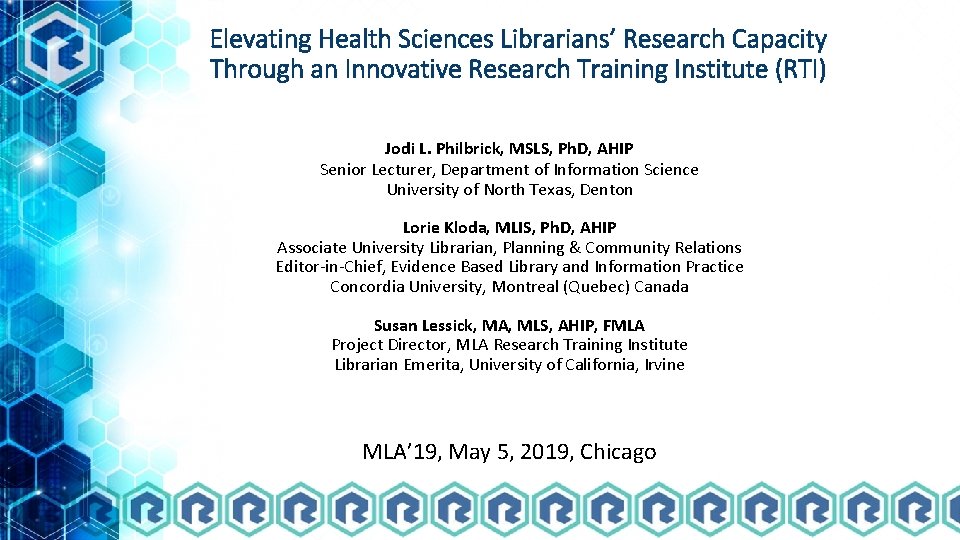 Elevating Health Sciences Librarians' Research Capacity Through an Innovative Research Training Institute (RTI)

Jodi L. Philbrick, MSLS, PhD, AHIP
Senior Lecturer, Department of Information Science
University of North Texas, Denton

Lorie Kloda, MLIS, PhD, AHIP
Associate University Librarian, Planning & Community Relations
Editor-in-Chief, Evidence Based Library and Information Practice
Concordia University, Montreal (Quebec) Canada

Susan Lessick, MA, MLS, AHIP, FMLA
Project Director, MLA Research Training Institute
Librarian Emerita, University of California, Irvine

MLA'19, May 5, 2019, Chicago